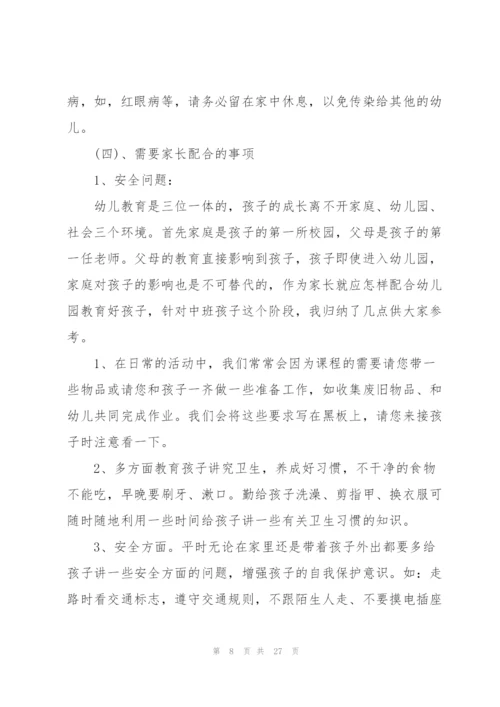 病，如，红眼病等，请务必留在家中休息，以免传染给其他的幼儿。

(四)、需要家长配合的事项

1、安全问题：

幼儿教育是三位一体的，孩子的成长离不开家庭、幼儿园、社会三个环境。首先家庭是孩子的第一所校园，父母是孩子的第一任老师。父母的教育直接影响到孩子，孩子即使进入幼儿园，家庭对孩子的影响也是不可替代的，作为家长就应怎样配合幼儿园教育好孩子，针对中班孩子这个阶段，我归纳了几点供大家参考。

1、在日常的活动中，我们常常会因为课程的需要请您带一些物品或请您和孩子一齐做一些准备工作，如收集废旧物品、和幼儿共同完成作业。我们会将这些要求写在黑板上，请您来接孩子时注意看一下。

2、多方面教育孩子讲究卫生，养成好习惯，不干净的食物不能吃，早晚要刷牙、漱口。勤给孩子洗澡、剪指甲、换衣服可随时随地利用一些时间给孩子讲一些有关卫生习惯的知识。

3、安全方面。平时无论在家里还是带着孩子外出都要多给孩子讲一些安全方面的问题，增强孩子的自我保护意识。如：走路时看交通标志，遵守交通规则，不跟陌生人走、不要摸电插座

第 8 页 共 27 页